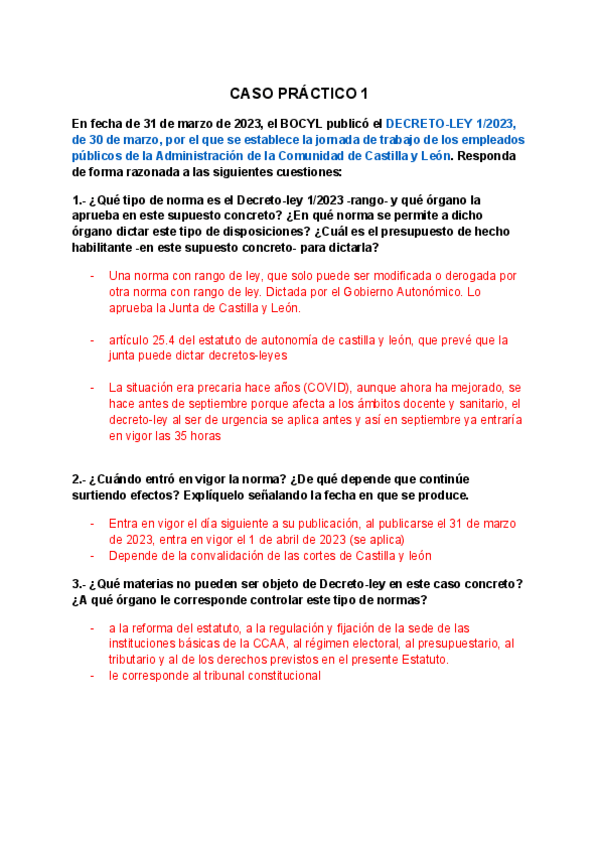 CASO PRÁCTICO 1

En fecha de 31 de marzo de 2023, el BOCYL publicó el DECRETO-LEY 1/2023, de 30 de marzo, por el que se establece la jornada de trabajo de los empleados públicos de la Administración de la Comunidad de Castilla y León. Responda de forma razonada a las siguientes cuestiones:

1.- ¿Qué tipo de norma es el Decreto-ley 1/2023 -rango- y qué órgano la aprueba en este supuesto concreto? ¿En qué norma se permite a dicho órgano dictar este tipo de disposiciones? ¿Cuál es el presupuesto de hecho habilitante -en este supuesto concreto- para dictarla?

- Una norma con rango de ley, que solo puede ser modificada o derogada por otra norma con rango de ley. Dictada por el Gobierno Autonómico. Lo aprueba la Junta de Castilla y León.

- artículo 25.4 del estatuto de autonomía de castilla y león, que prevé que la junta puede dictar decretos-leyes

- La situación era precaria hace años (COVID), aunque ahora ha mejorado, se hace antes de septiembre porque afecta a los ámbitos docente y sanitario, el decreto-ley al ser de urgencia se aplica antes y así en septiembre ya entraría en vigor las 35 horas

2.- ¿Cuándo entró en vigor la norma? ¿De qué depende que continúe surtiendo efectos? Explíquelo señalando la fecha en que se produce.

- Entra en vigor el día siguiente a su publicación, al publicarse el 31 de marzo de 2023, entra en vigor el 1 de abril de 2023 (se aplica)
- Depende de la convalidación de las cortes de Castilla y león

3.- ¿Qué materias no pueden ser objeto de Decreto-ley en este caso concreto? ¿A qué órgano le corresponde controlar este tipo de normas?

- a la reforma del estatuto, a la regulación y fijación de la sede de las instituciones básicas de la CCAA, al régimen electoral, al presupuestario, al tributario y al de los derechos previstos en el presente Estatuto.
- le corresponde al tribunal constitucional